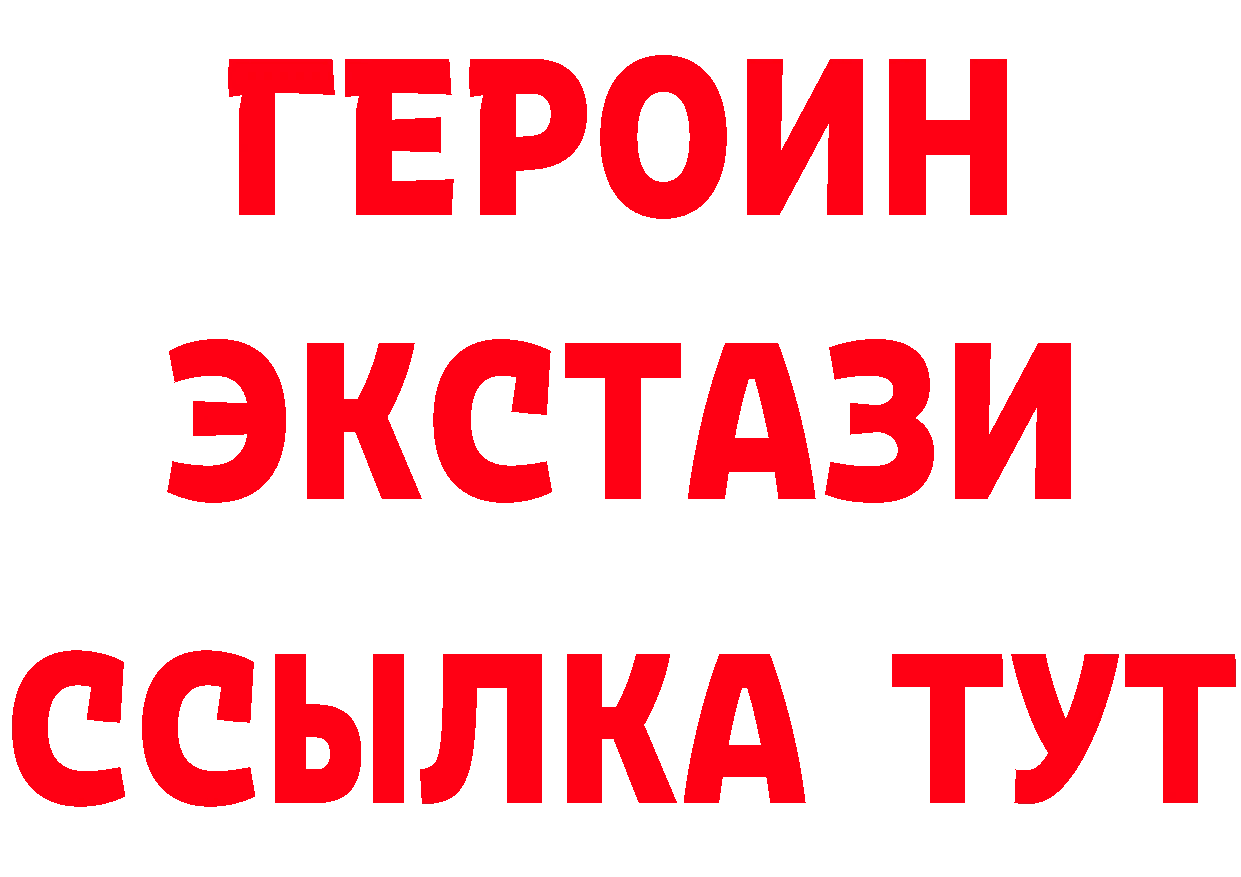 ГЕРОИН
ЭКСТАЗИ
ССЫЛКА ТУТ